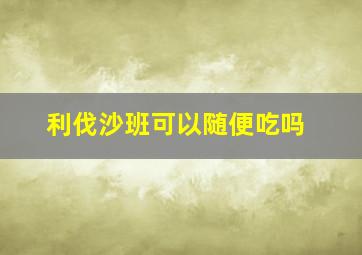 利伐沙班可以随便吃吗